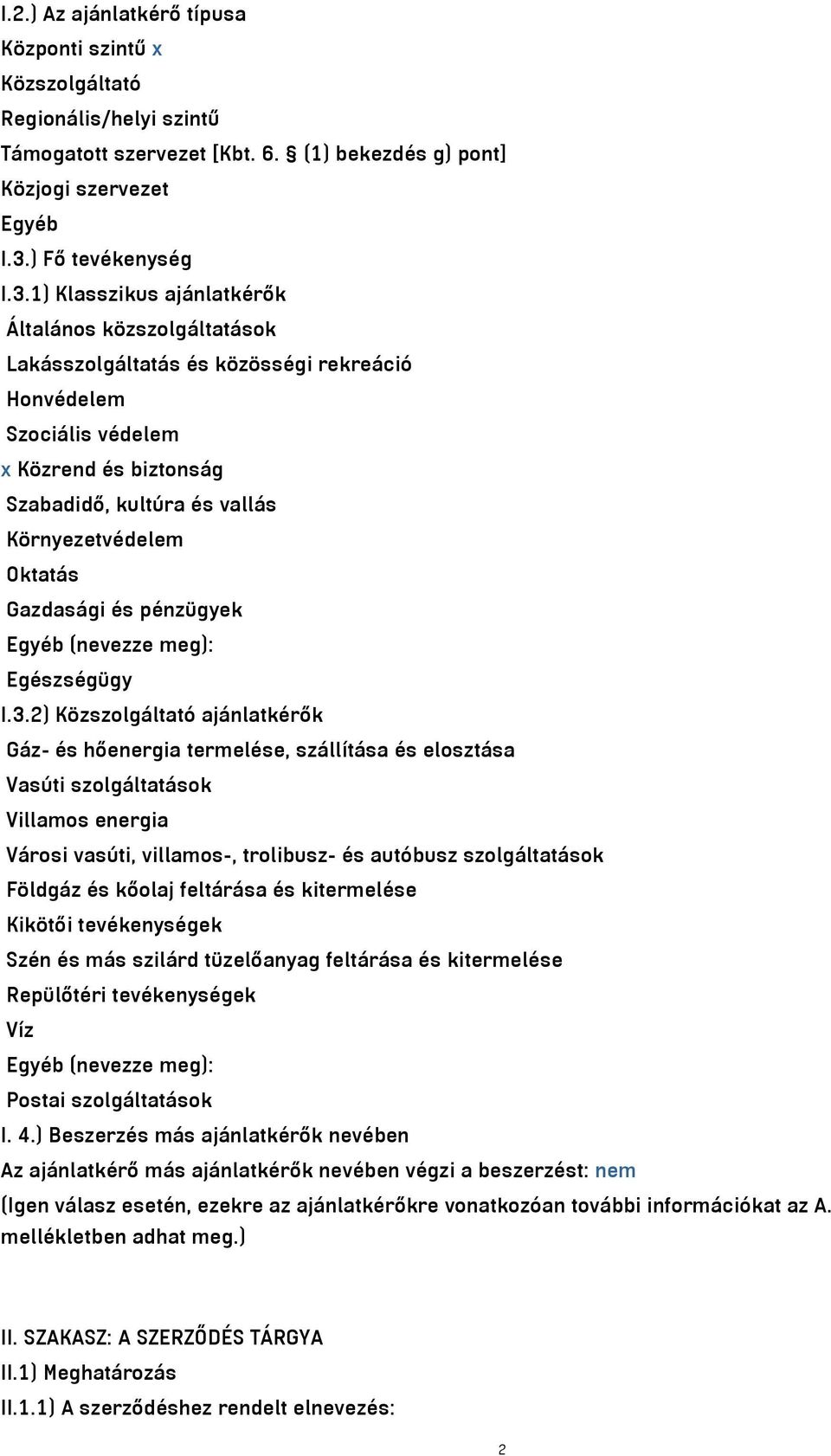 I.2.) Az ajánlatkérő típusa
Központi szintű x
Közszolgáltató
Regionális/helyi szintű
Támogatott szervezet [Kbt. 6. § (1) bekezdés g) pont]
Közjogi szervezet
Egyéb
I.3.) Fő tevékenység
I.3.1) Klasszikus ajánlatkérők
Általános közszolgáltatások
Lakásszolgáltatás és közösségi rekreáció
Honvédelem
Szociális védelem
x Közrend és biztonság
Szabadidő, kultúra és vallás
Környezetvédelem
Oktatás
Gazdasági és pénzügyek
Egyéb (nevezze meg):
Egészségügy
I.3.2) Közszolgáltató ajánlatkérők
Gáz- és hőenergia termelése, szállítása és elosztása
Vasúti szolgáltatások
Villamos energia
Városi vasúti, villamos-, trolibusz- és autóbusz szolgáltatások
Földgáz és kőolaj feltárása és kitermelése
Kikötői tevékenységek
Szén és más szilárd tüzelőanyag feltárása és kitermelése
Repülőtéri tevékenységek
Víz
Egyéb (nevezze meg):
Postai szolgáltatások
I. 4.) Beszerzés más ajánlatkérők nevében
Az ajánlatkérő más ajánlatkérők nevében végzi a beszerzést: nem
(Igen válasz esetén, ezekre az ajánlatkérőkre vonatkozóan további információkat az A. mellékletben adhat meg.)

II. SZAKASZ: A SZERZŐDÉS TÁRGYA
II.1) Meghatározás
II.1.1) A szerződéshez rendelt elnevezés:

2